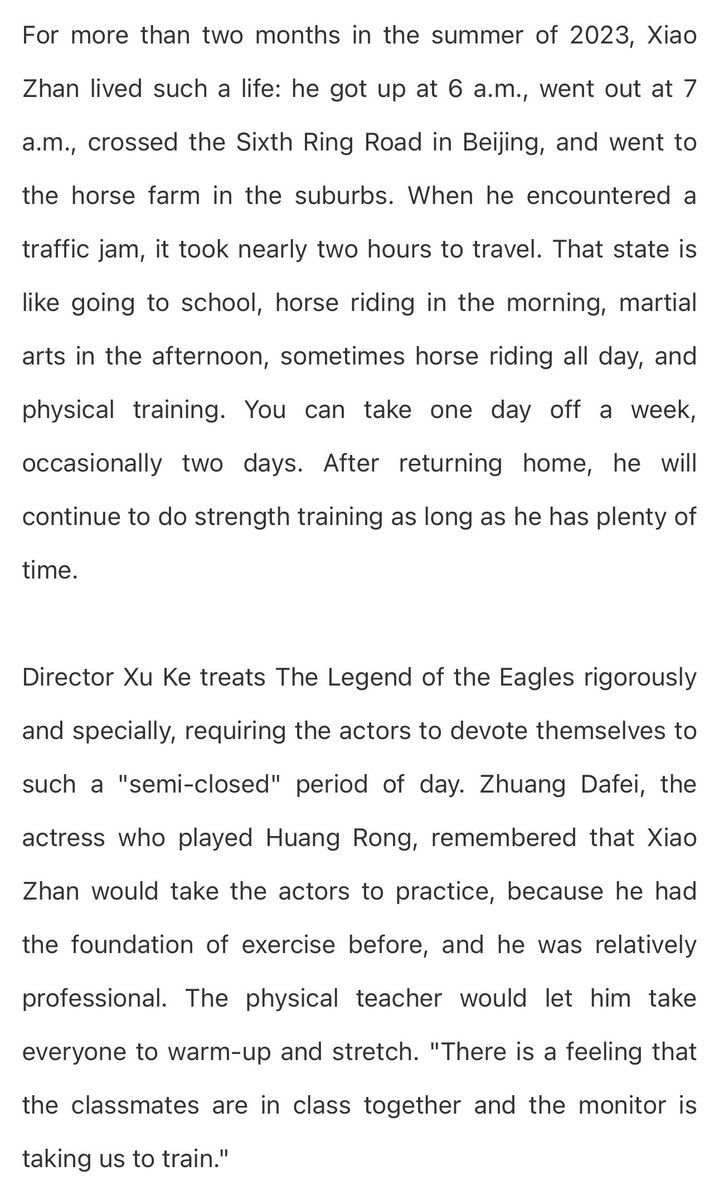 For more than two months in the summer of 2023, Xiao Zhan lived such a life: he got up at 6 a.m., went out at 7 a.m., crossed the Sixth Ring Road in Beijing, and went to the horse farm in the suburbs. When he encountered a traffic jam, it took nearly two hours to travel. That state is like going to school, horse riding in the morning, martial arts in the afternoon, sometimes horse riding all day, and physical training. You can take one day off a week, occasionally two days. After returning home, he will continue to do strength training as long as he has plenty of time.

Director Xu Ke treats The Legend of the Eagles rigorously and specially, requiring the actors to devote themselves to such a "semi-closed" period of day. Zhuang Dafei, the actress who played Huang Rong, remembered that Xiao Zhan would take the actors to practice, because he had the foundation of exercise before, and he was relatively professional. The physical teacher would let him take everyone to warm-up and stretch. "There is a feeling that the classmates are in class together and the monitor is taking us to train."